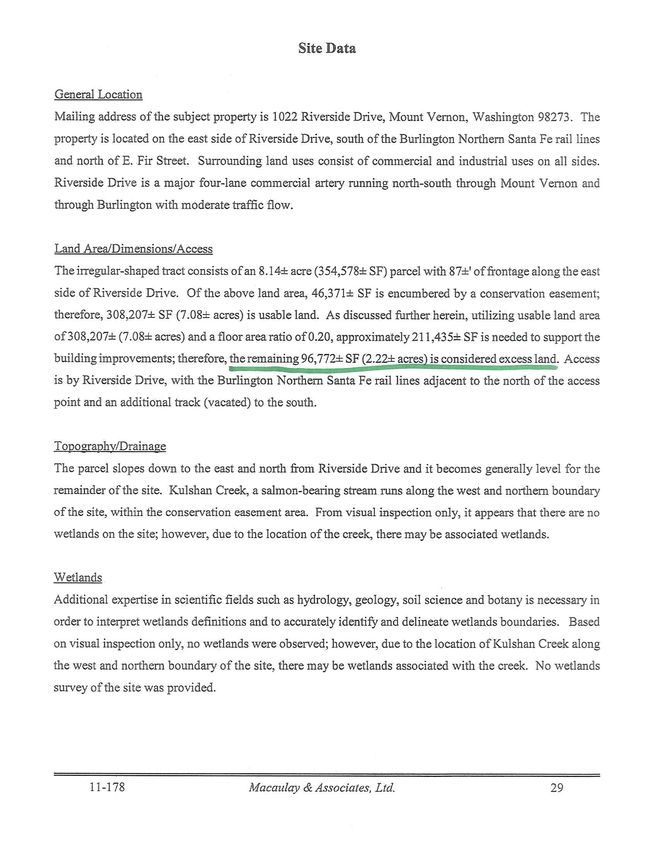 Site Data

General Location

Mailing address of the subject property is 1022 Riverside Drive, Mount Vernon, Washington 98273. The property is located on the east side of Riverside Drive, south of the Burlington Northern Santa Fe rail lines and north of E. Fir Street. Surrounding land uses consist of commercial and industrial uses on all sides. Riverside Drive is a major four-lane commercial artery running north-south through Mount Vernon and through Burlington with moderate traffic flow.

Land Area/Dimensions/Access

The irregular-shaped tract consists of an 8.14± acre (354,578± SF) parcel with 87±' of frontage along the east side of Riverside Drive. Of the above land area, 46,371± SF is encumbered by a conservation easement; therefore, 308,207± SF (7.08± acres) is usable land. As discussed further herein, utilizing usable land area of 308,207± (7.08± acres) and a floor area ratio of 0.20, approximately 211,435± SF is needed to support the building improvements; therefore, the remaining 96,772± SF (2.22± acres) is considered excess land. Access is by Riverside Drive, with the Burlington Northern Santa Fe rail lines adjacent to the north of the access point and an additional track (vacated) to the south.

Topography/Drainage

The parcel slopes down to the east and north from Riverside Drive and it becomes generally level for the remainder of the site. Kulshan Creek, a salmon-bearing stream runs along the west and northern boundary of the site, within the conservation easement area. From visual inspection only, it appears that there are no wetlands on the site; however, due to the location of the creek, there may be associated wetlands.

Wetlands

Additional expertise in scientific fields such as hydrology, geology, soil science and botany is necessary in order to interpret wetlands definitions and to accurately identify and delineate wetlands boundaries. Based on visual inspection only, no wetlands were observed; however, due to the location of Kulshan Creek along the west and northern boundary of the site, there may be wetlands associated with the creek. No wetlands survey of the site was provided.

11-178 Macaulay & Associates, Ltd. 29